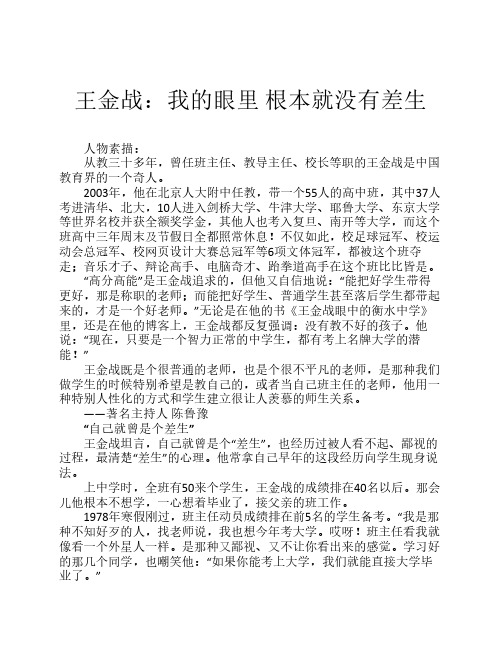 王金战：我的眼里 根本就没有差生

人物素描：

从教三十多年，曾任班主任、教导主任、校长等职的王金战是中国教育界的一个奇人。

2003年，他在北京人大附中任教，带一个55人的高中班，其中37人考进清华、北大，10人进入剑桥大学、牛津大学、耶鲁大学、东京大学等世界名校并获全额奖学金，其他人也考入复旦、南开等大学，而这个班高中三年周末及节假日全都照常休息！不仅如此，校足球冠军、校运动会总冠军、校网页设计大赛总冠军等6项文体冠军，都被这个班夺走；音乐才子、辩论高手、电脑奇才、跆拳道高手在这个班比比皆是。

“高分高能”是王金战追求的，但他又自信地说：“能把好学生带得更好，那是称职的老师；而能把好学生、普通学生甚至落后学生都带起来的，才是一个好老师。”无论是在他的书《王金战眼中的衡水中学》里，还是在他的博客上，王金战都反复强调：没有教不好的孩子。他说：“现在，只要是一个智力正常的中学生，都有考上名牌大学的潜能！”

王金战既是个很普通的老师，也是个很不平凡的老师，是那种我们做学生的时候特别希望是教自己的，或者当自己班主任的老师，他用一种特别人性化的方式和学生建立很让人羡慕的师生关系。

——著名主持人 陈鲁豫

“自己就曾是个差生”

王金战坦言，自己就曾是个“差生”，也经历过被人看不起、鄙视的过程，最清楚“差生”的心理。他常拿自己早年的这段经历向学生现身说法。

上中学时，全班有50来个学生，王金战的成绩排在40名以后。那会儿他根本不想学，一心想着毕业了，接父亲的班工作。

1978年寒假刚过，班主任动员成绩排在前5名的学生备考。“我是那种不知好歹的人，找老师说，我也想今年考大学。哎呀！班主任看我就像看一个外星人一样。是那种又鄙视、又不让你看出来的感觉。学习好的那几个同学，也嘲笑他：“如果你能考上大学，我们就能直接大学毕业了。”